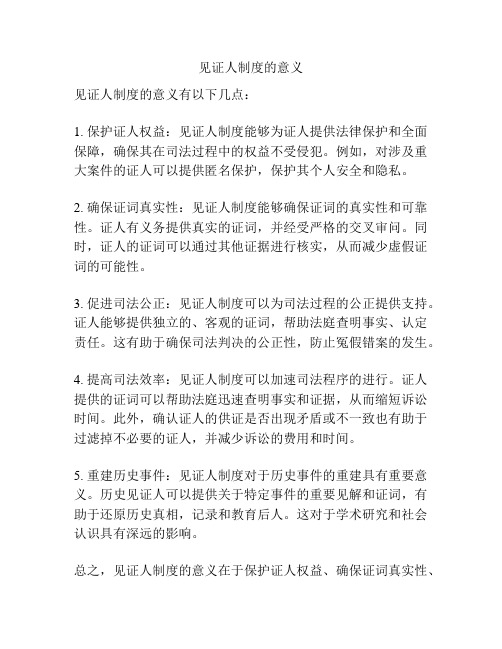 见证人制度的意义

见证人制度的意义有以下几点：

1. 保护证人权益：见证人制度能够为证人提供法律保护和全面保障，确保其在司法过程中的权益不受侵犯。例如，对涉及重大案件的证人可以提供匿名保护，保护其个人安全和隐私。

2. 确保证词真实性：见证人制度能够确保证词的真实性和可靠性。证人有义务提供真实的证词，并经受严格的交叉审问。同时，证人的证词可以通过其他证据进行核实，从而减少虚假证词的可能性。

3. 促进司法公正：见证人制度可以为司法过程的公正提供支持。证人能够提供独立的、客观的证词，帮助法庭查明事实、认定责任。这有助于确保司法判决的公正性，防止冤假错案的发生。

4. 提高司法效率：见证人制度可以加速司法程序的进行。证人提供的证词可以帮助法庭迅速查明事实和证据，从而缩短诉讼时间。此外，确认证人的供证是否出现矛盾或不一致也有助于过滤掉不必要的证人，并减少诉讼的费用和时间。

5. 重建历史事件：见证人制度对于历史事件的重建具有重要意义。历史见证人可以提供关于特定事件的重要见解和证词，有助于还原历史真相，记录和教育后人。这对于学术研究和社会认识具有深远的影响。

总之，见证人制度的意义在于保护证人权益、确保证词真实性、